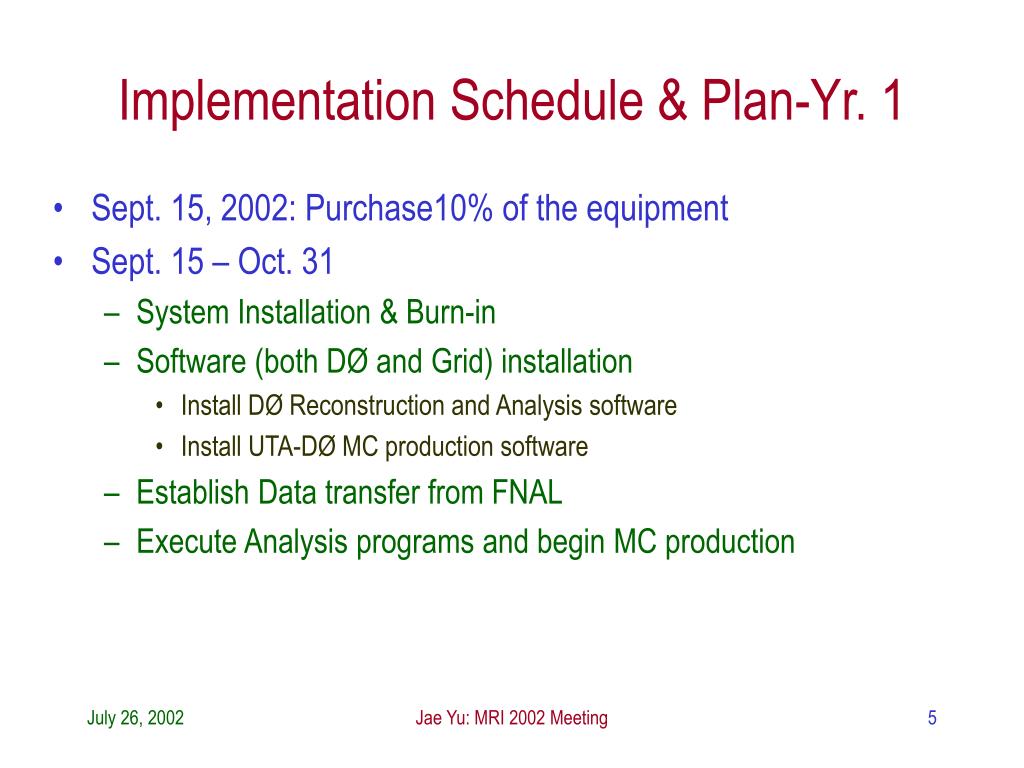 Implementation Schedule & Plan-Yr. 1

• Sept. 15, 2002: Purchase10% of the equipment
• Sept. 15 – Oct. 31
  – System Installation & Burn-in
  – Software (both DØ and Grid) installation
    • Install DØ Reconstruction and Analysis software
    • Install UTA-DØ MC production software
  – Establish Data transfer from FNAL
  – Execute Analysis programs and begin MC production

July 26, 2002

Jae Yu: MRI 2002 Meeting

5